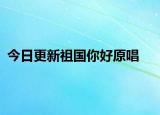 今日更新祖国你好原唱